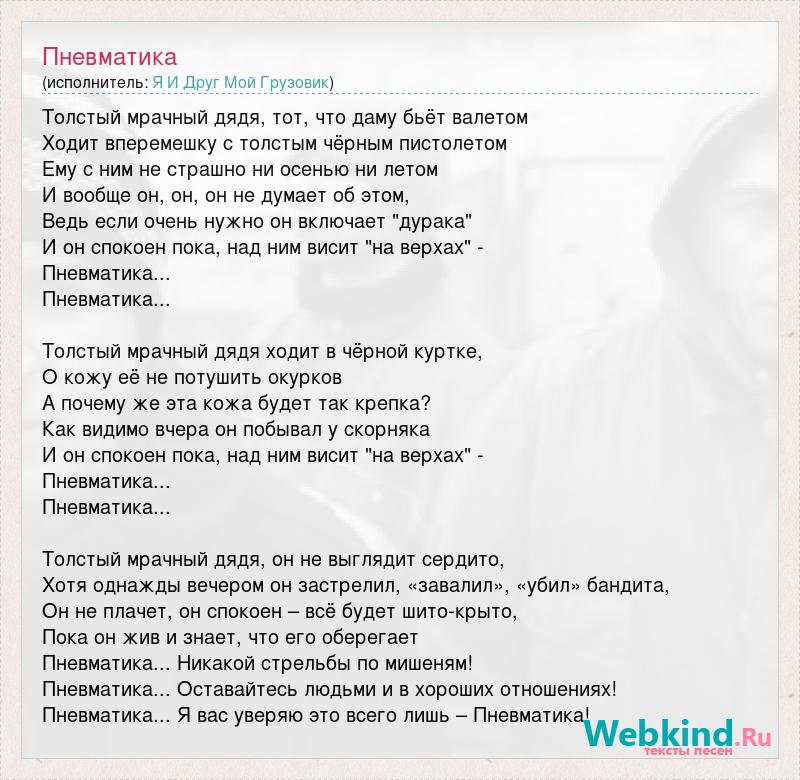 Пневматика
(исполнитель: Я И Друг Мой Грузовик)

Толстый мрачный дядя, тот, что даму бьёт валетом
Ходит вперемешку с толстым чёрным пистолетом
Ему с ним не страшно ни осенью ни летом
И вообще он, он, он не думает об этом,
Ведь если очень нужно он включает "дурака"
И он спокоен пока, над ним висит "на верхах" -
Пневматика...
Пневматика...

Толстый мрачный дядя ходит в чёрной куртке,
О кожу её не потушить окурков
А почему же эта кожа будет так крепка?
Как видимо вчера он побывал у скорняка
И он спокоен пока, над ним висит "на верхах" -
Пневматика...
Пневматика...

Толстый мрачный дядя, он не выглядит сердито,
Хотя однажды вечером он застрелил, «завалил», «убил» бандита,
Он не плачет, он спокоен – всё будет шито-крыто,
Пока он жив и знает, что его оберегает
Пневматика... Никакой стрельбы по мишеням!
Пневматика... Оставайтесь людьми и в хороших отношениях!
Пневматика... Я вас уверяю это всего лишь – Пневматика!

Webkind.Ru
тексты песен